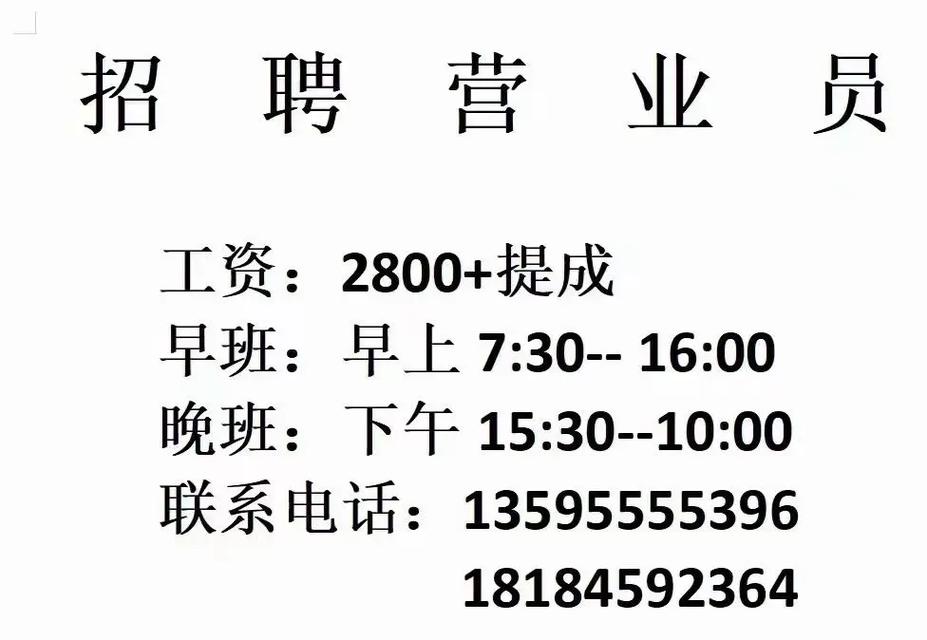 招 聘 营 业 员

工资：2800+提成
早班：早上 7:30-- 16:00
晚班：下午 15:30--10:00
联系电话：13595555396
18184592364